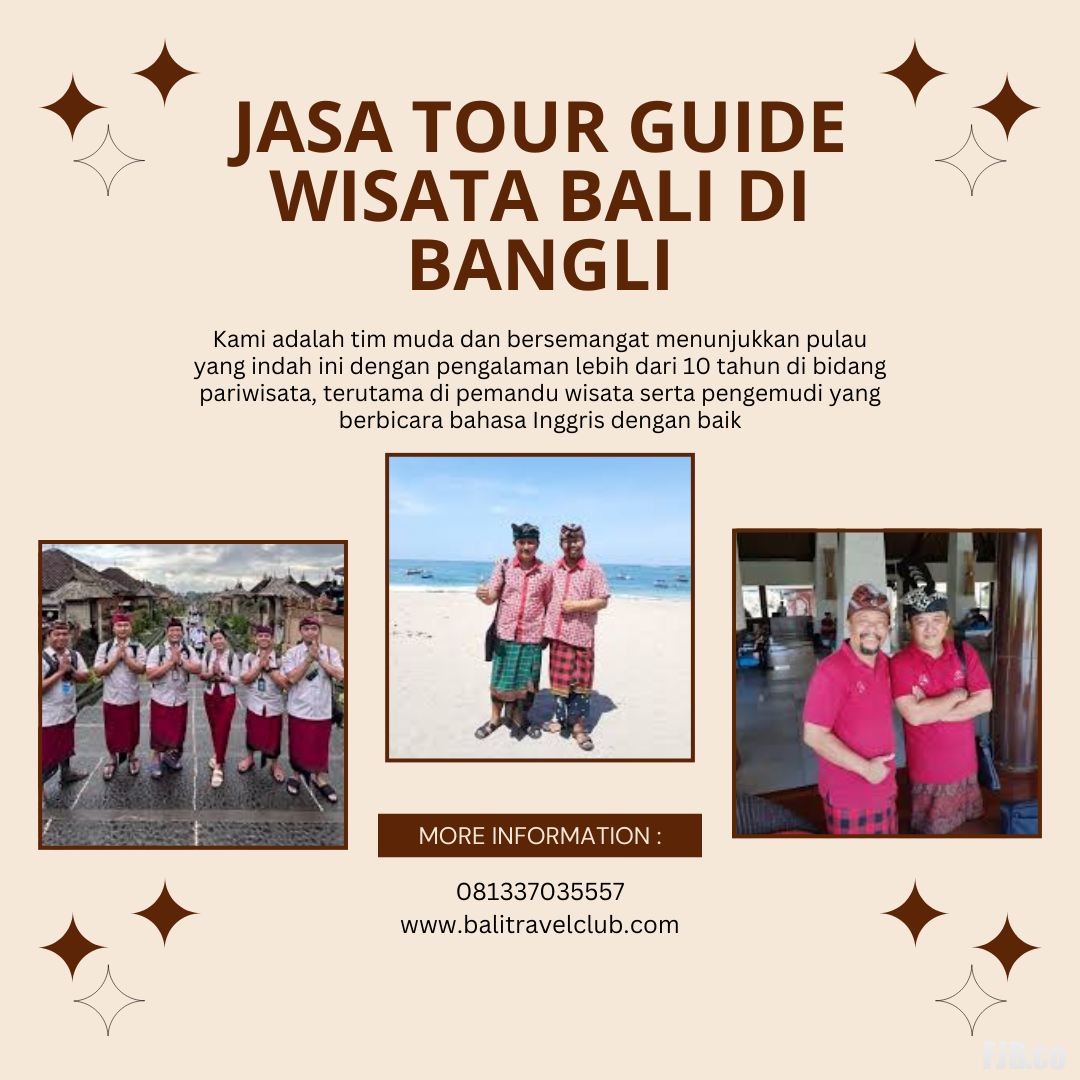 JASA TOUR GUIDE WISATA BALI DI BANGLI

Kami adalah tim muda dan bersemangat menunjukkan pulau yang indah ini dengan pengalaman lebih dari 10 tahun di bidang pariwisata, terutama di pemandu wisata serta pengemudi yang berbicara bahasa Inggris dengan baik

MORE INFORMATION :

081337035557
www.balitravelclub.com